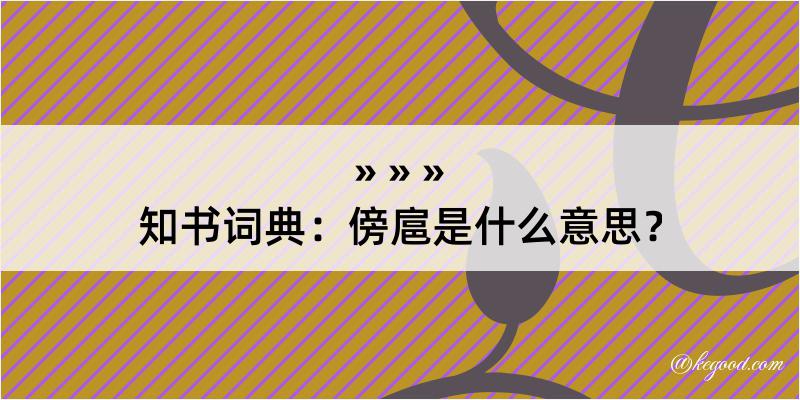 » » »
知书词典：傍扈是什么意思？

@kegood.com